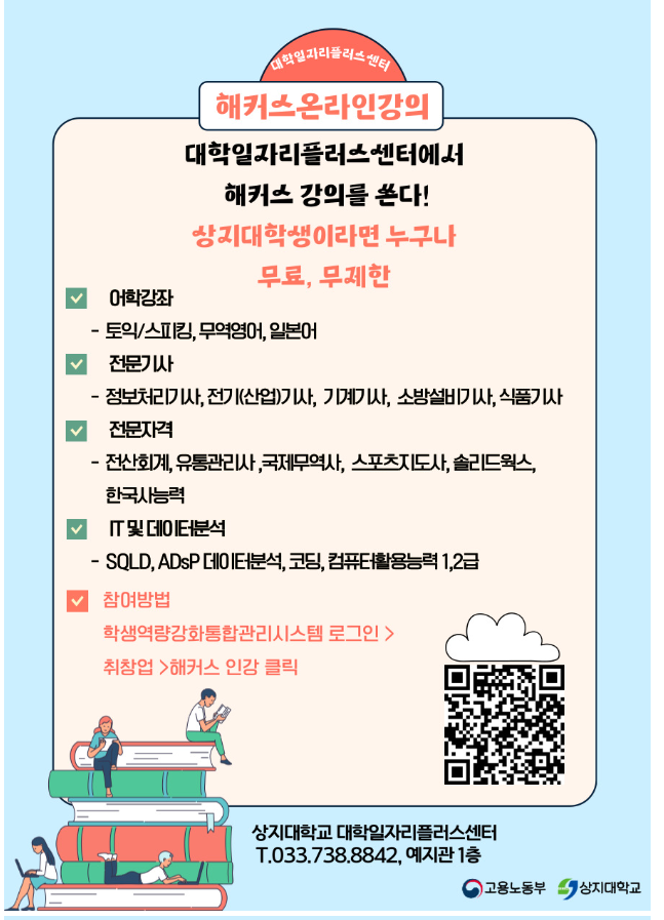 대학일자리플러스센터

해커스온라인강의

대학일자리플러스센터에서

해커스 강의를 쏜다!

상지대학생이라면 누구나

무료, 무제한

어학강좌

- 토익/스피킹, 무역영어, 일본어

전문기사

- 정보처리기사, 전기(산업)기사, 기계기사, 소방설비기사, 식품기사

전문자격

- 전산회계, 유통관리사 ,국제무역사, 스포츠지도사, 솔리드웍스, 한국사능력

IT 및 데이터분석

- SQLD, ADsP 데이터분석, 코딩, 컴퓨터활용능력 1,2급

참여방법

학생역량강화통합관리시스템 로그인 > 취창업 >해커스 인강 클릭

상지대학교 대학일자리플러스센터
T.033.738.8842, 예지관 1층

고용노동부 상지대학교